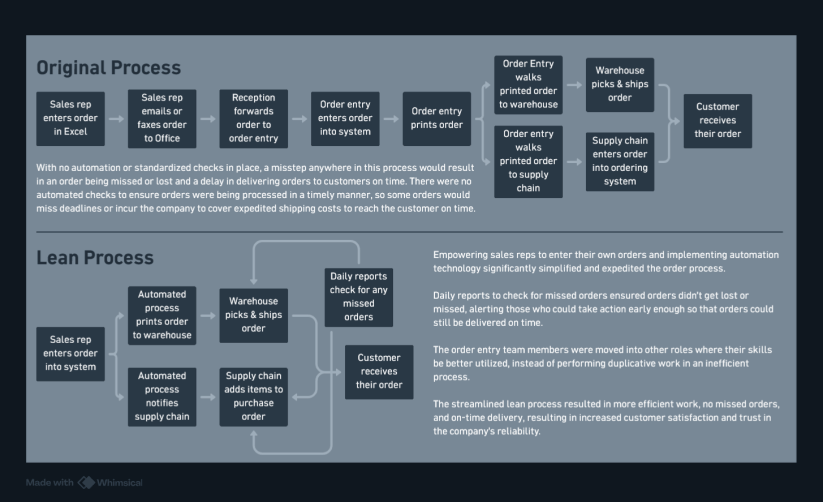 Original Process

Sales rep enters order in Excel

Sales rep emails or faxes order to Office

Reception forwards order to order entry

Order entry enters order into system

Order entry prints order

Order Entry walks printed order to warehouse

Warehouse picks & ships order

Order entry walks printed order to supply chain

Supply chain enters order into ordering system

Customer receives their order

With no automation or standardized checks in place, a misstep anywhere in this process would result in an order being missed or lost and a delay in delivering orders to customers on time. There were no automated checks to ensure orders were being processed in a timely manner, so some orders would miss deadlines or incur the company to cover expedited shipping costs to reach the customer on time.

Lean Process

Sales rep enters order into system

Automated process prints order to warehouse

Automated process notifies supply chain

Warehouse picks & ships order

Supply chain adds items to purchase order

Daily reports check for any missed orders

Customer receives their order

Empowering sales reps to enter their own orders and implementing automation technology significantly simplified and expedited the order process.

Daily reports to check for missed orders ensured orders didn't get lost or missed, alerting those who could take action early enough so that orders could still be delivered on time.

The order entry team members were moved into other roles where their skills be better utilized, instead of performing duplicative work in an inefficient process.

The streamlined lean process resulted in more efficient work, no missed orders, and on-time delivery, resulting in increased customer satisfaction and trust in the company's reliability.

Made with Whimsical